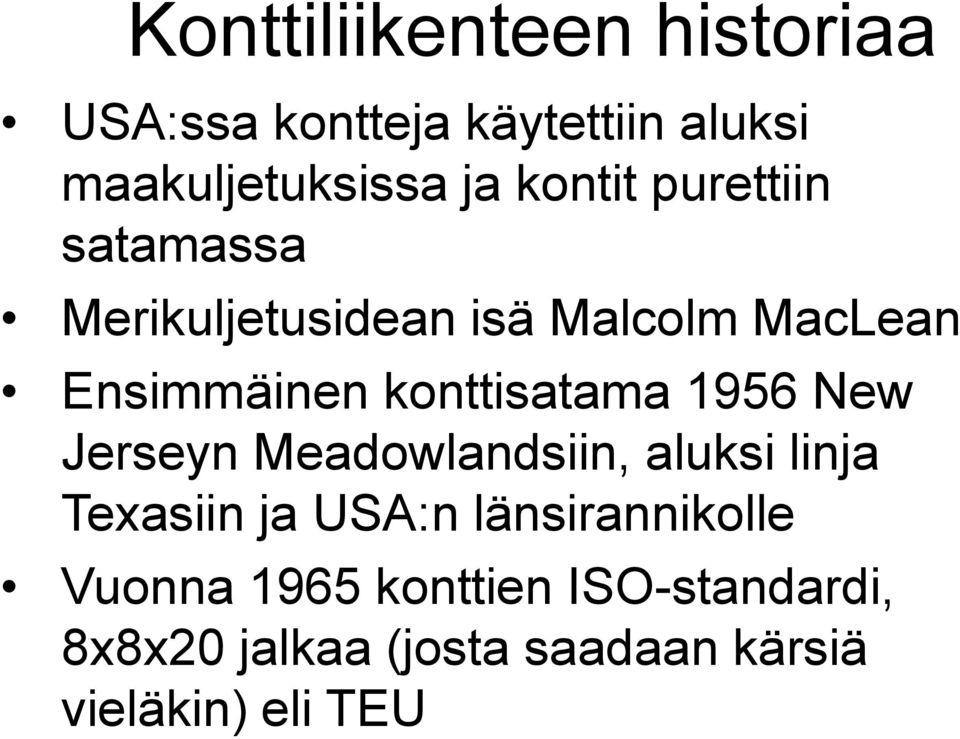 Konttiliikenteen historiaa

• USA:ssa kontteja käytettiin aluksi maakuljetuksissa ja kontit purettiin satamassa

• Merikuljetusidean isä Malcolm MacLean

• Ensimmäinen konttisatama 1956 New Jerseyn Meadowlandsiin, aluksi linja Texasiin ja USA:n länsirannikolle

• Vuonna 1965 konttien ISO-standardi, 8x8x20 jalkaa (josta saadaan kärsiä vieläkin) eli TEU